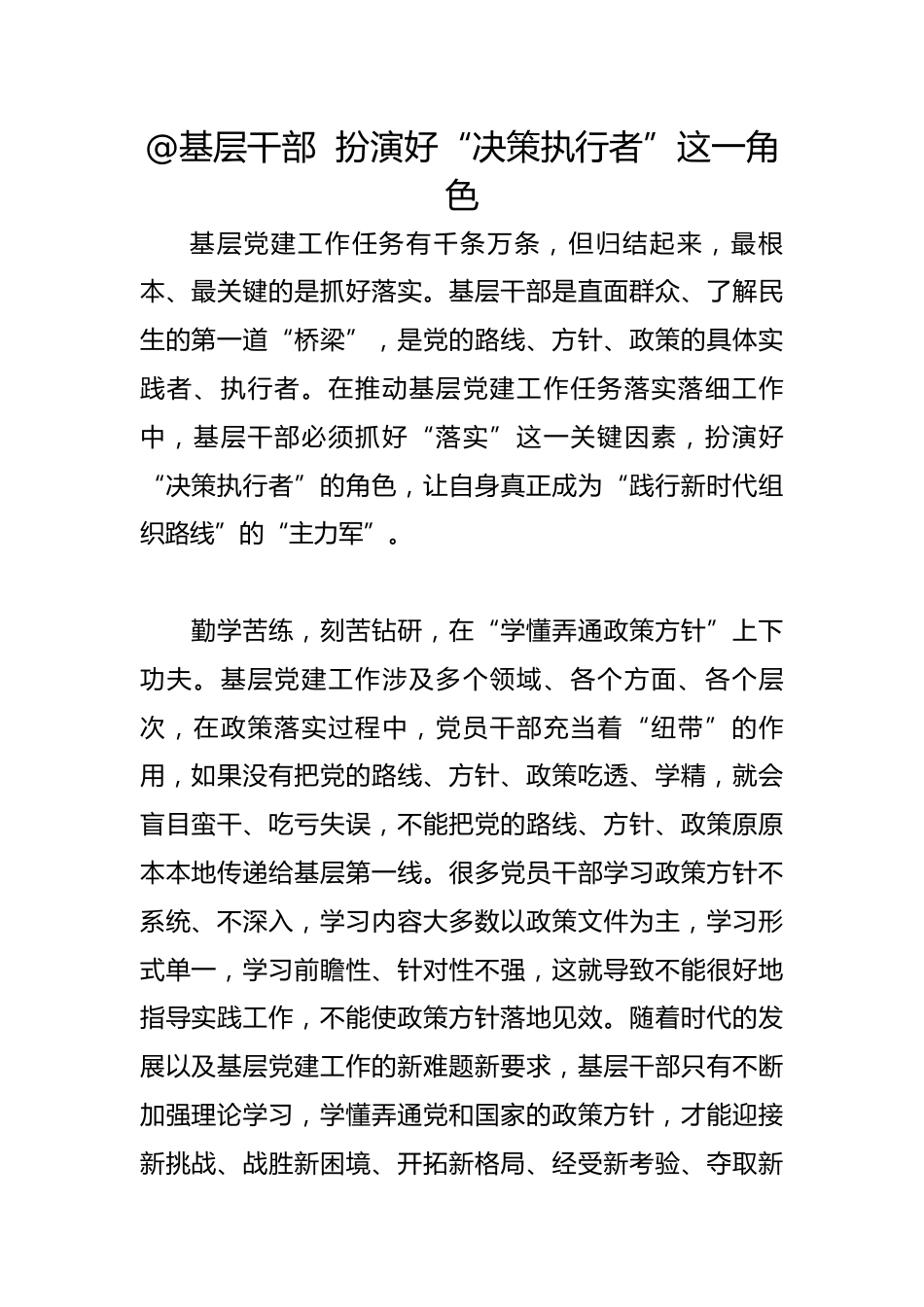 @基层干部 扮演好“决策执行者”这一角色

基层党建工作任务有千条万条，但归结起来，最根本、最关键的是抓好落实。基层干部是直面群众、了解民生的第一道“桥梁”，是党的路线、方针、政策的具体实践者、执行者。在推动基层党建工作任务落实落细工作中，基层干部必须抓好“落实”这一关键因素，扮演好“决策执行者”的角色，让自身真正成为“践行新时代组织路线”的“主力军”。

勤学苦练，刻苦钻研，在“学懂弄通政策方针”上下功夫。基层党建工作涉及多个领域、各个方面、各个层次，在政策落实过程中，党员干部充当着“纽带”的作用，如果没有把党的路线、方针、政策吃透、学精，就会盲目蛮干、吃亏失误，不能把党的路线、方针、政策原原本本地传递给基层第一线。很多党员干部学习政策方针不系统、不深入，学习内容大多数以政策文件为主，学习形式单一，学习前瞻性、针对性不强，这就导致不能很好地指导实践工作，不能使政策方针落地见效。随着时代的发展以及基层党建工作的新难题新要求，基层干部只有不断加强理论学习，学懂弄通党和国家的政策方针，才能迎接新挑战、战胜新困境、开拓新格局、经受新考验、夺取新